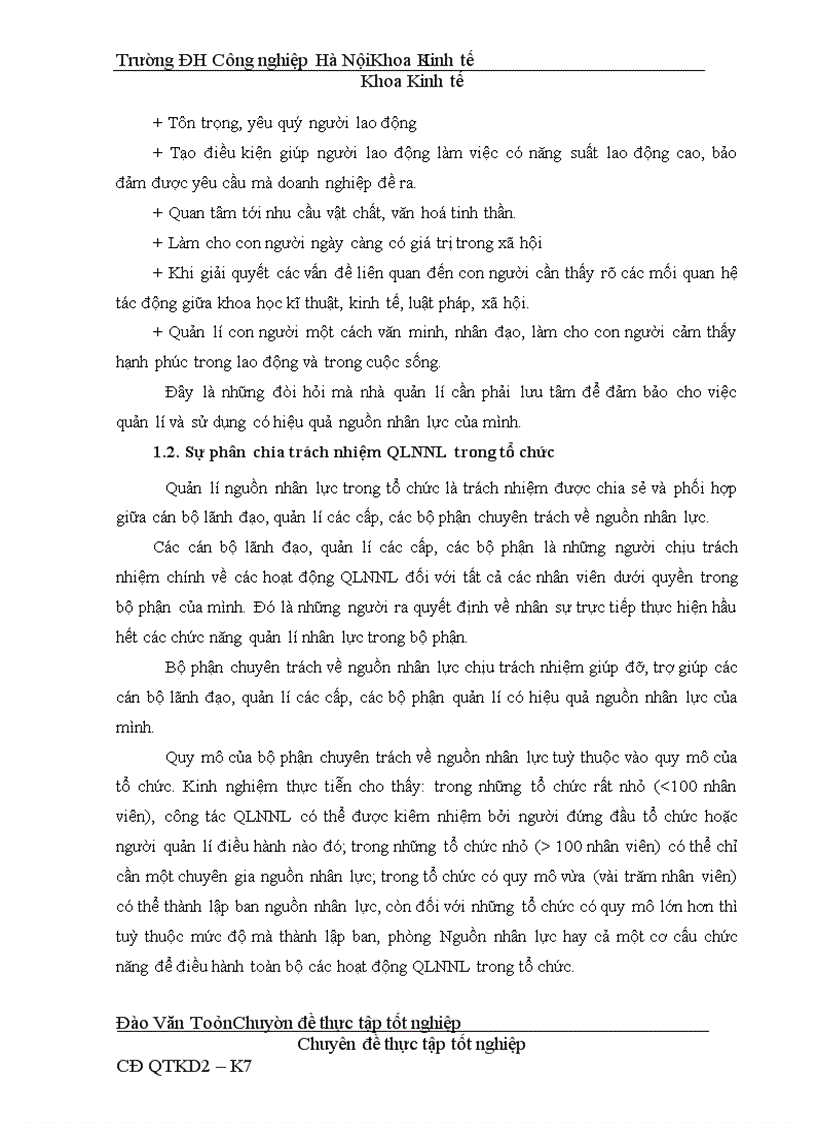 Trường ĐH Công nghiệp Hà NộiKhoa Kinh tế
Khoa Kinh tế

+ Tôn trọng, yêu quý người lao động

+ Tạo điều kiện giúp người lao động làm việc có năng suất lao động cao, bảo đảm được yêu cầu mà doanh nghiệp đề ra.

+ Quan tâm tới nhu cầu vật chất, văn hoá tinh thần.

+ Làm cho con người ngày càng có giá trị trong xã hội

+ Khi giải quyết các vấn đề liên quan đến con người cần thấy rõ các mối quan hệ tác động giữa khoa học kĩ thuật, kinh tế, luật pháp, xã hội.

+ Quản lí con người một cách văn minh, nhân đạo, làm cho con người cảm thấy hạnh phúc trong lao động và trong cuộc sống.

Đây là những đòi hỏi mà nhà quản lí cần phải lưu tâm để đảm bảo cho việc quản lí và sử dụng có hiệu quả nguồn nhân lực của mình.

1.2. Sự phân chia trách nhiệm QLNNL trong tổ chức

Quản lí nguồn nhân lực trong tổ chức là trách nhiệm được chia sẻ và phối hợp giữa cán bộ lãnh đạo, quản lí các cấp, các bộ phận chuyên trách về nguồn nhân lực.

Các cán bộ lãnh đạo, quản lí các cấp, các bộ phận là những người chịu trách nhiệm chính về các hoạt động QLNNL đối với tất cả các nhân viên dưới quyền trong bộ phận của mình. Đó là những người ra quyết định về nhân sự trực tiếp thực hiện hầu hết các chức năng quản lí nhân lực trong bộ phận.

Bộ phận chuyên trách về nguồn nhân lực chịu trách nhiệm giúp đỡ, trợ giúp các cán bộ lãnh đạo, quản lí các cấp, các bộ phận quản lí có hiệu quả nguồn nhân lực của mình.

Quy mô của bộ phận chuyên trách về nguồn nhân lực tuỳ thuộc vào quy mô của tổ chức. Kinh nghiệm thực tiễn cho thấy: trong những tổ chức rất nhỏ (<100 nhân viên), công tác QLNNL có thể được kiêm nhiệm bởi người đứng đầu tổ chức hoặc người quản lí điều hành nào đó; trong những tổ chức nhỏ (> 100 nhân viên) có thể chỉ cần một chuyên gia nguồn nhân lực; trong tổ chức có quy mô vừa (vài trăm nhân viên) có thể thành lập ban nguồn nhân lực, còn đối với những tổ chức có quy mô lớn hơn thì tuỳ thuộc mức độ mà thành lập ban, phòng Nguồn nhân lực hay cả một cơ cấu chức năng để điều hành toàn bộ các hoạt động QLNNL trong tổ chức.

Đào Văn ToảnChuyên đề thực tập tốt nghiệp
Chuyên đề thực tập tốt nghiệp
CĐ QTKD2 – K7